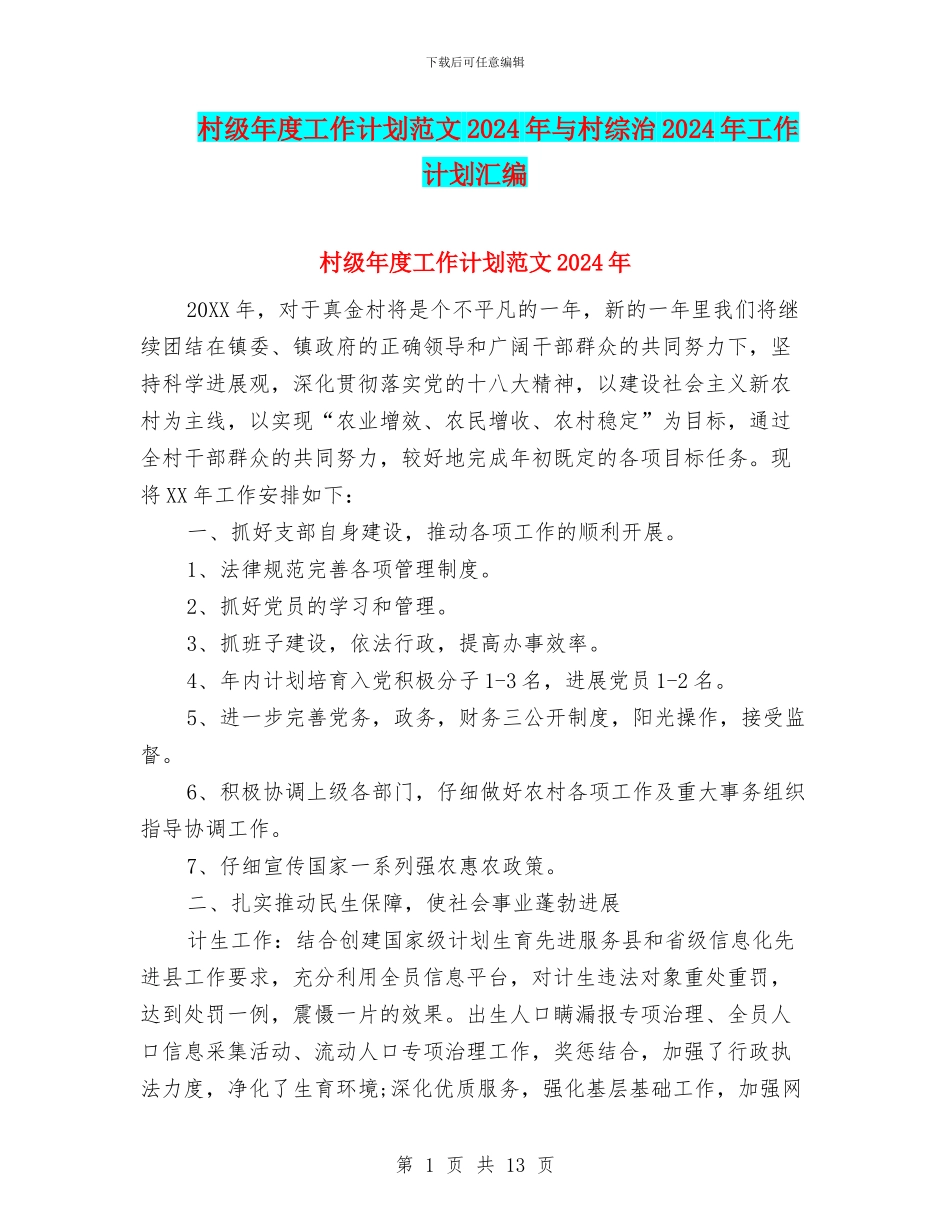 下载后可任意编辑

村级年度工作计划范文2024年与村综治2024年工作计划汇编

村级年度工作计划范文2024年

20XX年，对于真金村将是个不平凡的一年，新的一年里我们将继续团结在镇委、镇政府的正确领导和广阔干部群众的共同努力下，坚持科学进展观，深化贯彻落实党的十八大精神，以建设社会主义新农村为主线，以实现“农业增效、农民增收、农村稳定”为目标，通过全村干部群众的共同努力，较好地完成年初既定的各项目标任务。现将XX年工作安排如下：

一、抓好支部自身建设，推动各项工作的顺利开展。

1、法律规范完善各项管理制度。

2、抓好党员的学习和管理。

3、抓班子建设，依法行政，提高办事效率。

4、年内计划培育入党积极分子1-3名，进展党员1-2名。

5、进一步完善党务，政务，财务三公开制度，阳光操作，接受监督。

6、积极协调上级各部门，仔细做好农村各项工作及重大事务组织指导协调工作。

7、仔细宣传国家一系列强农惠农政策。

二、扎实推动民生保障，使社会事业蓬勃进展

计生工作：结合创建国家级计划生育先进服务县和省级信息化先进县工作要求，充分利用全员信息平台，对计生违法对象重处重罚，达到处罚一例，震慑一片的效果。出生人口瞒漏报专项治理、全员人口信息采集活动、流动人口专项治理工作，奖惩结合，加强了行政执法力度，净化了生育环境;深化优质服务，强化基层基础工作，加强网

第 1 页 共 13 页